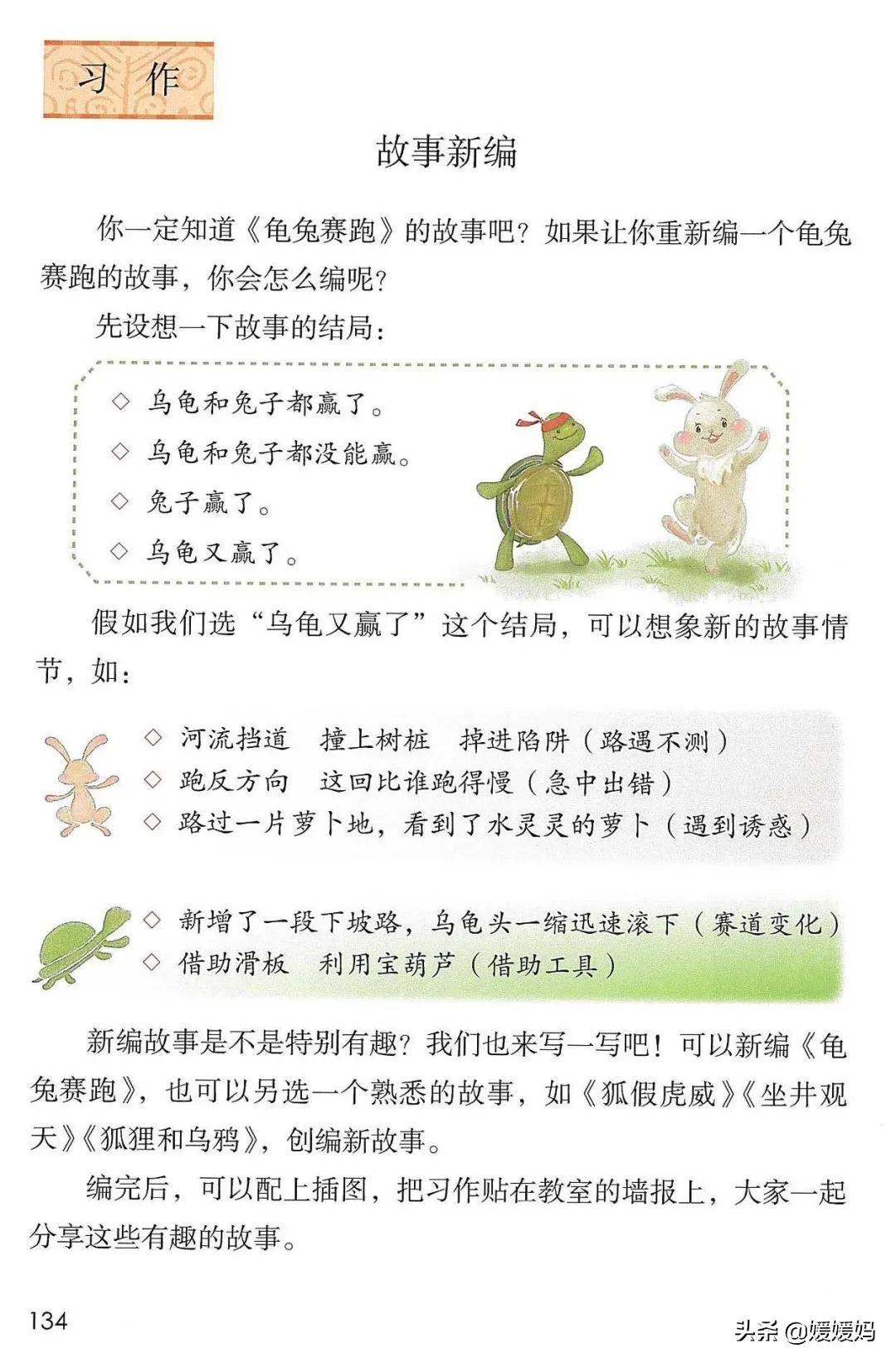 习作

故事新编

你一定知道《龟兔赛跑》的故事吧？如果让你重新编一个龟兔赛跑的故事，你会怎么编呢？

先设想一下故事的结局：

◇ 乌龟和兔子都赢了。
◇ 乌龟和兔子都没能赢。
◇ 兔子赢了。
◇ 乌龟又赢了。

假如我们选“乌龟又赢了”这个结局，可以想象新的故事情节，如：

◇ 河流挡道　撞上树桩　掉进陷阱（路遇不测）
◇ 跑反方向　这回比谁跑得慢（急中出错）
◇ 路过一片萝卜地，看到了水灵灵的萝卜（遇到诱惑）

◇ 新增了一段下坡路，乌龟头一缩迅速滚下（赛道变化）
◇ 借助滑板　利用宝葫芦（借助工具）

新编故事是不是特别有趣？我们也来写一写吧！可以新编《龟兔赛跑》，也可以另选一个熟悉的故事，如《狐假虎威》《坐井观天》《狐狸和乌鸦》，创编新故事。

编完后，可以配上插图，把习作贴在教室的墙报上，大家一起分享这些有趣的故事。

134

头条 @媛媛妈